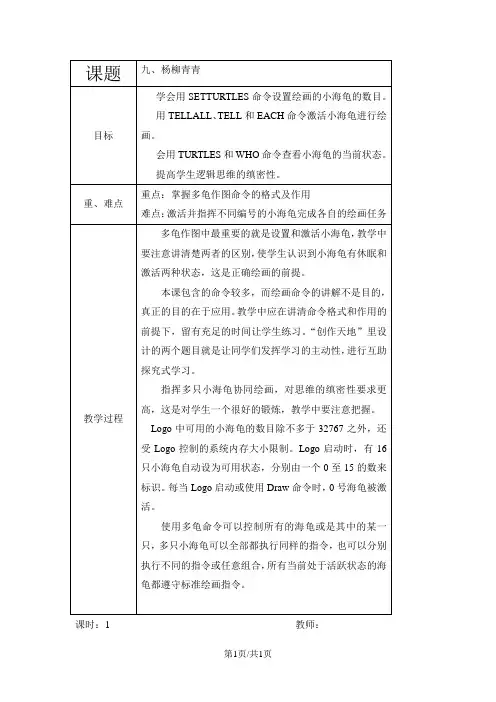 | 课题 | 九、杨柳青青 |
|---|---|
| 目标 | 学会用 SETTURTLES 命令设置绘画的小海龟的数目。<br>用 TELLALL、TELL 和 EACH 命令激活小海龟进行绘画。<br>会用 TURTLES 和 WHO 命令查看小海龟的当前状态。<br>提高学生逻辑思维的缜密性。 |
| 重、难点 | 重点：掌握多龟作图命令的格式及作用<br>难点：激活并指挥不同编号的小海龟完成各自的绘画任务 |
| 教学过程 | 多龟作图中最重要的就是设置和激活小海龟，教学中要注意讲清楚两者的区别，使学生认识到小海龟有休眠和激活两种状态，这是正确绘画的前提。<br>本课包含的命令较多，而绘画命令的讲解不是目的，真正的目的在于应用。教学中应在讲清命令格式和作用的前提下，留有充足的时间让学生练习。“创作天地”里设计的两个题目就是让同学们发挥学习的主动性，进行互助探究式学习。<br>指挥多只小海龟协同绘画，对思维的缜密性要求更高，这是对学生一个很好的锻炼，教学中要注意把握。<br>Logo 中可用的小海龟的数目除不多于 32767 之外，还受 Logo 控制的系统内存大小限制。Logo 启动时，有 16 只小海龟自动设为可用状态，分别由一个 0 至 15 的数来标识。每当 Logo 启动或使用 Draw 命令时，0 号海龟被激活。<br>使用多龟命令可以控制所有的海龟或是其中的某一只，多只小海龟可以全部都执行同样的指令，也可以分别执行不同的指令或任意组合，所有当前处于活跃状态的海龟都遵守标准绘画指令。 |

课时：1 教师：

第1页/共1页